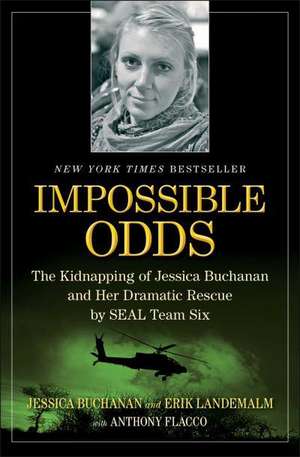 NEW YORK TIMES BESTSELLER

IMPOSSIBLE ODDS

The Kidnapping of Jessica Buchanan and Her Dramatic Rescue by SEAL Team Six

JESSICA BUCHANAN and ERIK LANDEMALM
with ANTHONY FLACCO